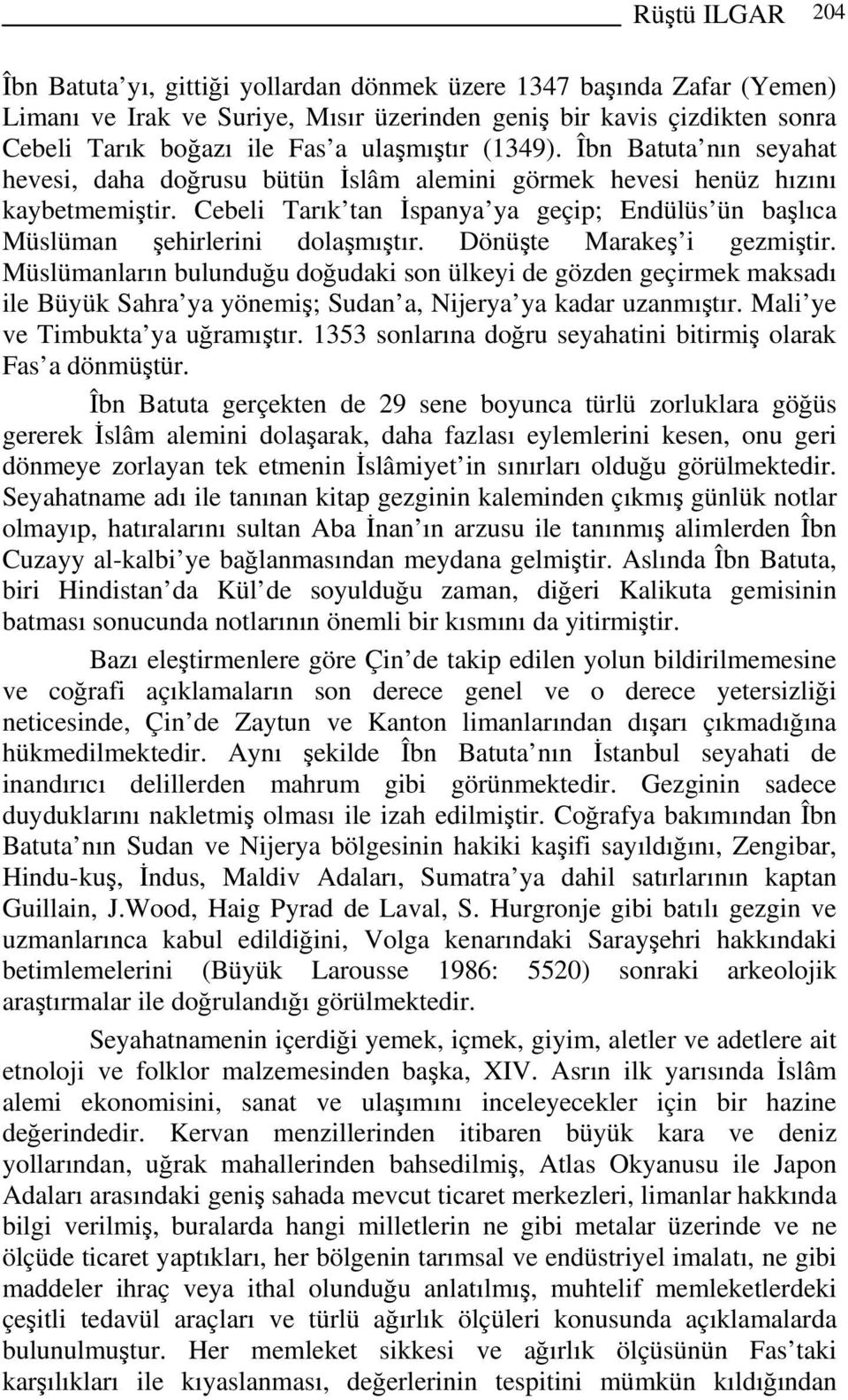 Rüştü ILGAR 204

Îbn Batuta'yı, gittiği yollardan dönmek üzere 1347 başında Zafar (Yemen) Limanı ve Irak ve Suriye, Mısır üzerinden geniş bir kavis çizdikten sonra Cebeli Tarık boğazı ile Fas'a ulaşmıştır (1349). Îbn Batuta'nın seyahat hevesi, daha doğrusu bütün İslâm alemini görmek hevesi henüz hızını kaybetmemiştir. Cebeli Tarık'tan İspanya'ya geçip; Endülüs'ün başlıca Müslüman şehirlerini dolaşmıştır. Dönüşte Marakeş'i gezmiştir. Müslümanların bulunduğu doğudaki son ülkeyi de gözden geçirmek maksadı ile Büyük Sahra'ya yönemiş; Sudan'a, Nijerya'ya kadar uzanmıştır. Mali'ye ve Timbukta'ya uğramıştır. 1353 sonlarına doğru seyahatini bitirmiş olarak Fas'a dönmüştür.

Îbn Batuta gerçekten de 29 sene boyunca türlü zorluklara göğüs gererek İslâm alemini dolaşarak, daha fazlası eylemlerini kesen, onu geri dönmeye zorlayan tek etmenin İslâmiyet'in sınırları olduğu görülmektedir. Seyahatname adı ile tanınan kitap gezginin kaleminden çıkmış günlük notlar olmayıp, hatıralarını sultan Aba İnan'ın arzusu ile tanınmış alimlerden Îbn Cuzayy al-kalbi'ye bağlanmasından meydana gelmiştir. Aslında Îbn Batuta, biri Hindistan'da Kül'de soyulduğu zaman, diğeri Kalikuta gemisinin batması sonucunda notlarının önemli bir kısmını da yitirmiştir.

Bazı eleştirmenlere göre Çin'de takip edilen yolun bildirilmemesine ve coğrafi açıklamaların son derece genel ve o derece yetersizliği neticesinde, Çin'de Zaytun ve Kanton limanlarından dışarı çıkmadığına hükmedilmektedir. Aynı şekilde Îbn Batuta'nın İstanbul seyahati de inandırıcı delillerden mahrum gibi görünmektedir. Gezginin sadece duyduklarını nakletmiş olması ile izah edilmiştir. Coğrafya bakımından Îbn Batuta'nın Sudan ve Nijerya bölgesinin hakiki kaşifi sayıldığını, Zengibar, Hindu-kuş, İndus, Maldiv Adaları, Sumatra'ya dahil satırlarının kaptan Guillain, J.Wood, Haig Pyrad de Laval, S. Hurgronje gibi batılı gezgin ve uzmanlarınca kabul edildiğini, Volga kenarındaki Sarayşehri hakkındaki betimlemelerini (Büyük Larousse 1986: 5520) sonraki arkeolojik araştırmalar ile doğrulandığı görülmektedir.

Seyahatnamenin içerdiği yemek, içmek, giyim, aletler ve adetlere ait etnoloji ve folklor malzemesinden başka, XIV. Asrın ilk yarısında İslâm alemi ekonomisini, sanat ve ulaşımını inceleyecekler için bir hazine değerindedir. Kervan menzillerinden itibaren büyük kara ve deniz yollarından, uğrak mahallerinden bahsedilmiş, Atlas Okyanusu ile Japon Adaları arasındaki geniş sahada mevcut ticaret merkezleri, limanlar hakkında bilgi verilmiş, buralarda hangi milletlerin ne gibi metalar üzerinde ve ne ölçüde ticaret yaptıkları, her bölgenin tarımsal ve endüstriyel imalatı, ne gibi maddeler ihraç veya ithal olunduğu anlatılmış, muhtelif memleketlerdeki çeşitli tedavül araçları ve türlü ağırlık ölçüleri konusunda açıklamalarda bulunulmuştur. Her memleket sikkesi ve ağırlık ölçüsünün Fas'taki karşılıkları ile kıyaslanması, değerlerinin tespitini mümkün kıldığından